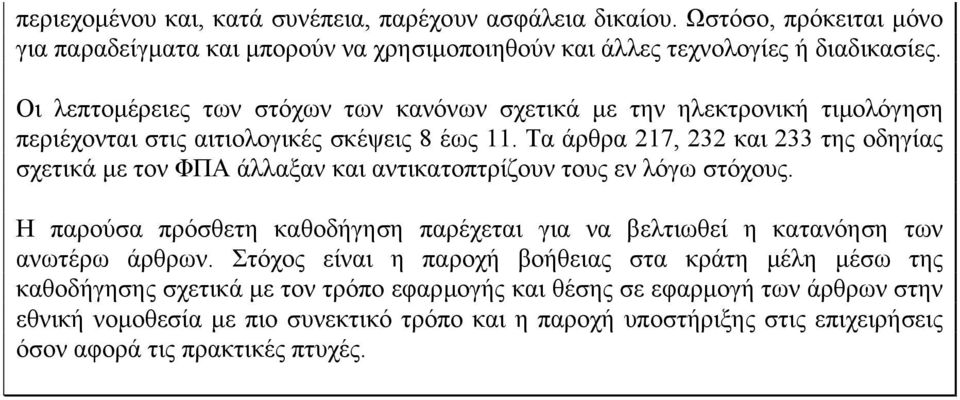 περιεχομένου και, κατά συνέπεια, παρέχουν ασφάλεια δικαίου. Ωστόσο, πρόκειται μόνο για παραδείγματα και μπορούν να χρησιμοποιηθούν και άλλες τεχνολογίες ή διαδικασίες.

Οι λεπτομέρειες των στόχων των κανόνων σχετικά με την ηλεκτρονική τιμολόγηση περιέχονται στις αιτιολογικές σκέψεις 8 έως 11. Τα άρθρα 217, 232 και 233 της οδηγίας σχετικά με τον ΦΠΑ άλλαξαν και αντικατοπτρίζουν τους εν λόγω στόχους.

Η παρούσα πρόσθετη καθοδήγηση παρέχεται για να βελτιωθεί η κατανόηση των ανωτέρω άρθρων. Στόχος είναι η παροχή βοήθειας στα κράτη μέλη μέσω της καθοδήγησης σχετικά με τον τρόπο εφαρμογής και θέσης σε εφαρμογή των άρθρων στην εθνική νομοθεσία με πιο συνεκτικό τρόπο και η παροχή υποστήριξης στις επιχειρήσεις όσον αφορά τις πρακτικές πτυχές.